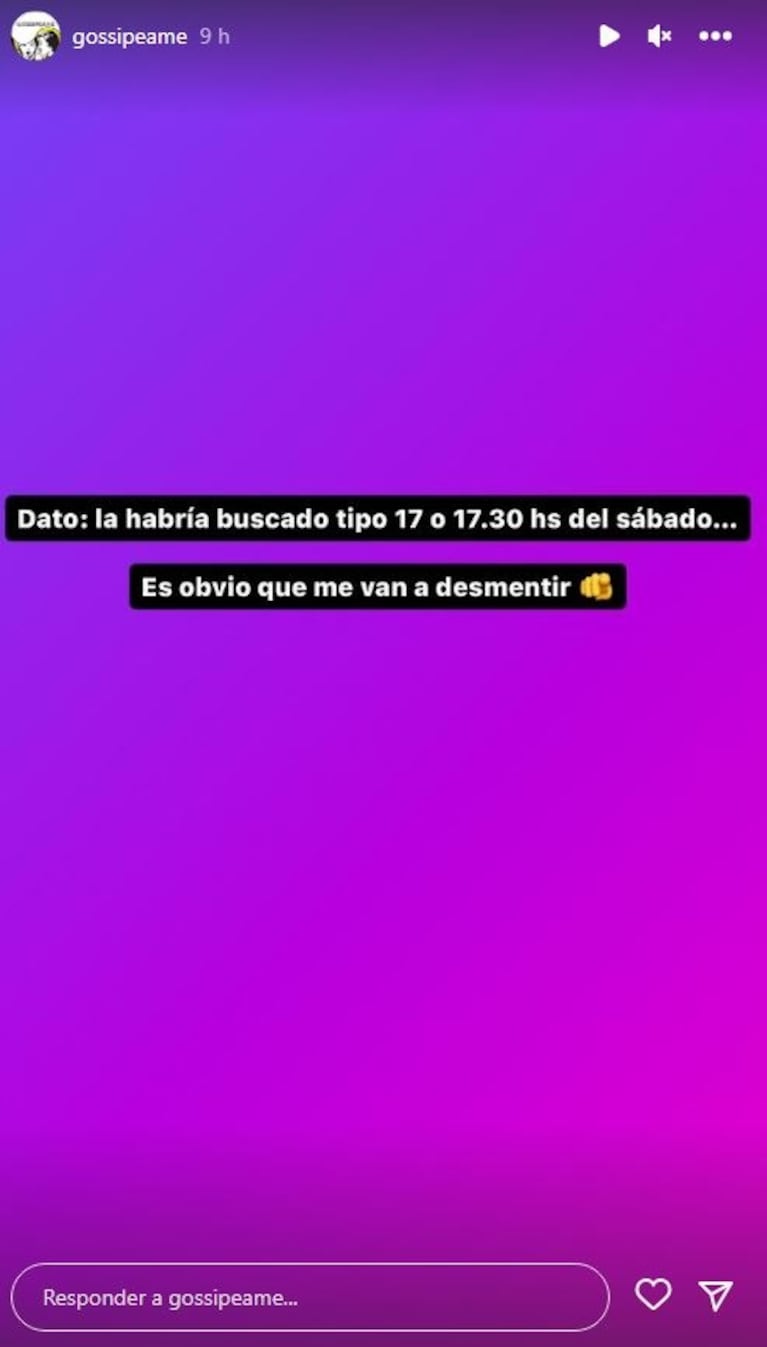 gossipeame 9 h

Dato: la habría buscado tipo 17 o 17.30 hs del sábado...

Es obvio que me van a desmentir 👊

Responder a gossipeame...